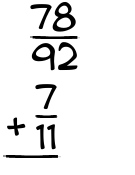 $\frac{78}{92}$

$+ \frac{7}{11}$